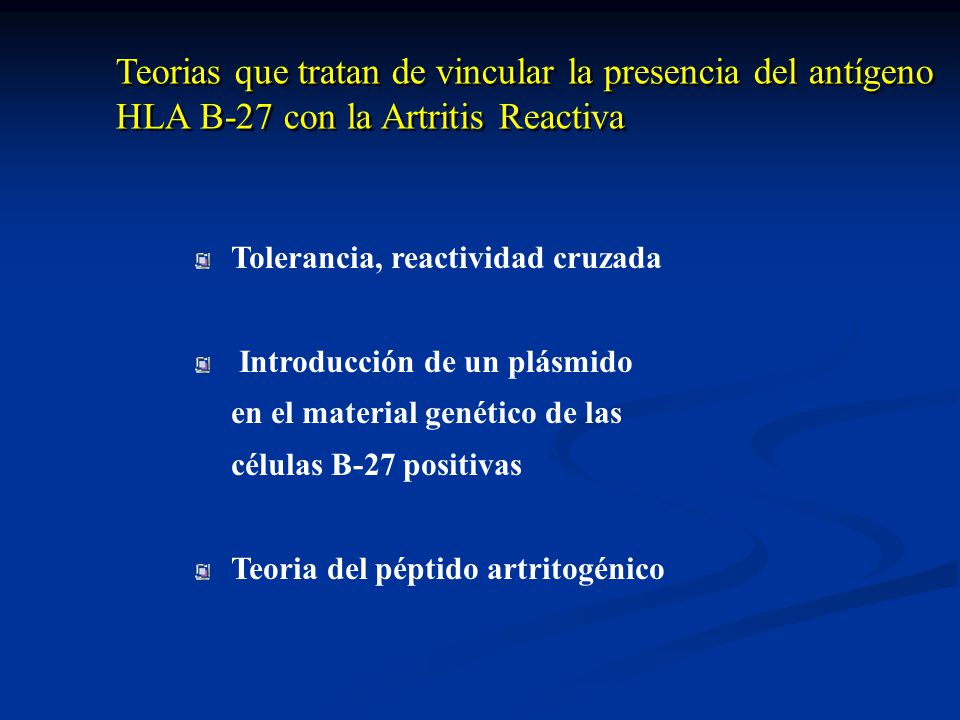 Teorias que tratan de vincular la presencia del antígeno HLA B-27 con la Artritis Reactiva

Tolerancia, reactividad cruzada

Introducción de un plásmido en el material genético de las células B-27 positivas

Teoria del péptido artritogénico